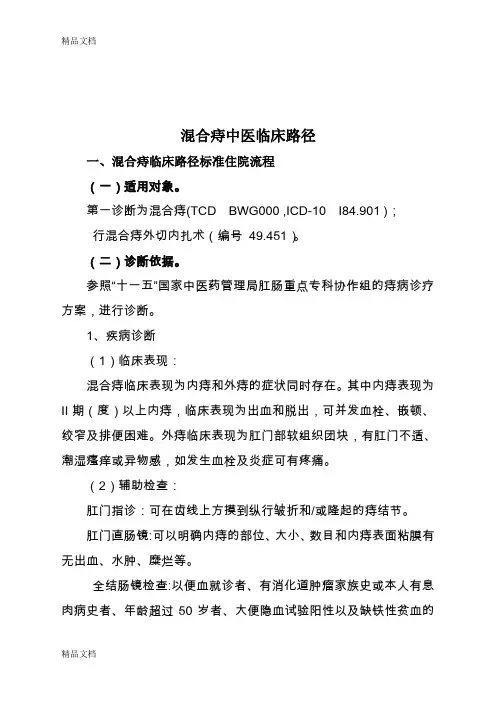 精品文档

混合痔中医临床路径

一、混合痔临床路径标准住院流程

（一）适用对象。

第一诊断为混合痔(TCD BWG000 ,ICD-10 I84.901）；

行混合痔外切内扎术（编号 49.451）。

（二）诊断依据。

参照“十一五”国家中医药管理局肛肠重点专科协作组的痔病诊疗方案，进行诊断。

1、疾病诊断

（1）临床表现：

混合痔临床表现为内痔和外痔的症状同时存在。其中内痔表现为II期（度）以上内痔，临床表现为出血和脱出，可并发血栓、嵌顿、绞窄及排便困难。外痔临床表现为肛门部软组织团块，有肛门不适、潮湿瘙痒或异物感，如发生血栓及炎症可有疼痛。

（2）辅助检查：

肛门指诊：可在齿线上方摸到纵行皱折和/或隆起的痔结节。

肛门直肠镜:可以明确内痔的部位、大小、数目和内痔表面粘膜有无出血、水肿、糜烂等。

全结肠镜检查:以便血就诊者、有消化道肿瘤家族史或本人有息肉病史者、年龄超过 50 岁者、大便隐血试验阳性以及缺铁性贫血的

精品文档